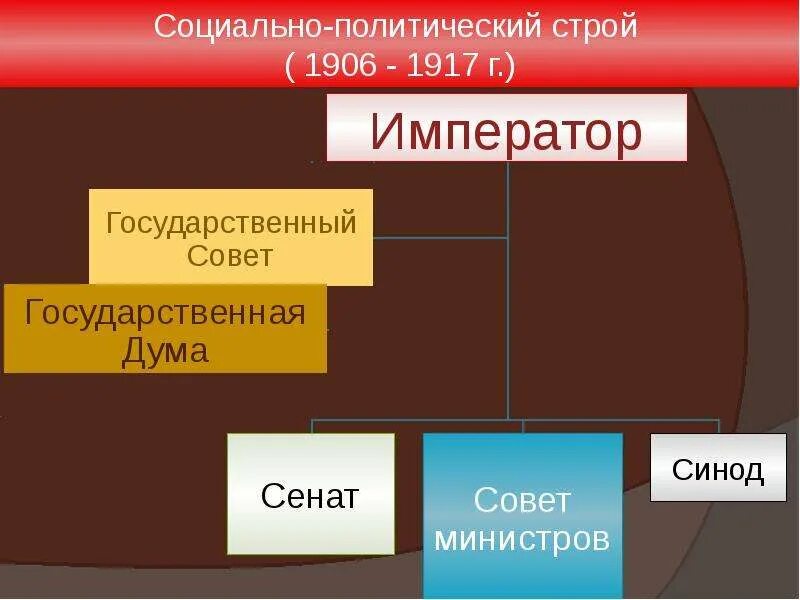 Социально-политический строй
( 1906 - 1917 г.)

Император

Государственный Совет

Государственная Дума

Сенат

Совет министров

Синод